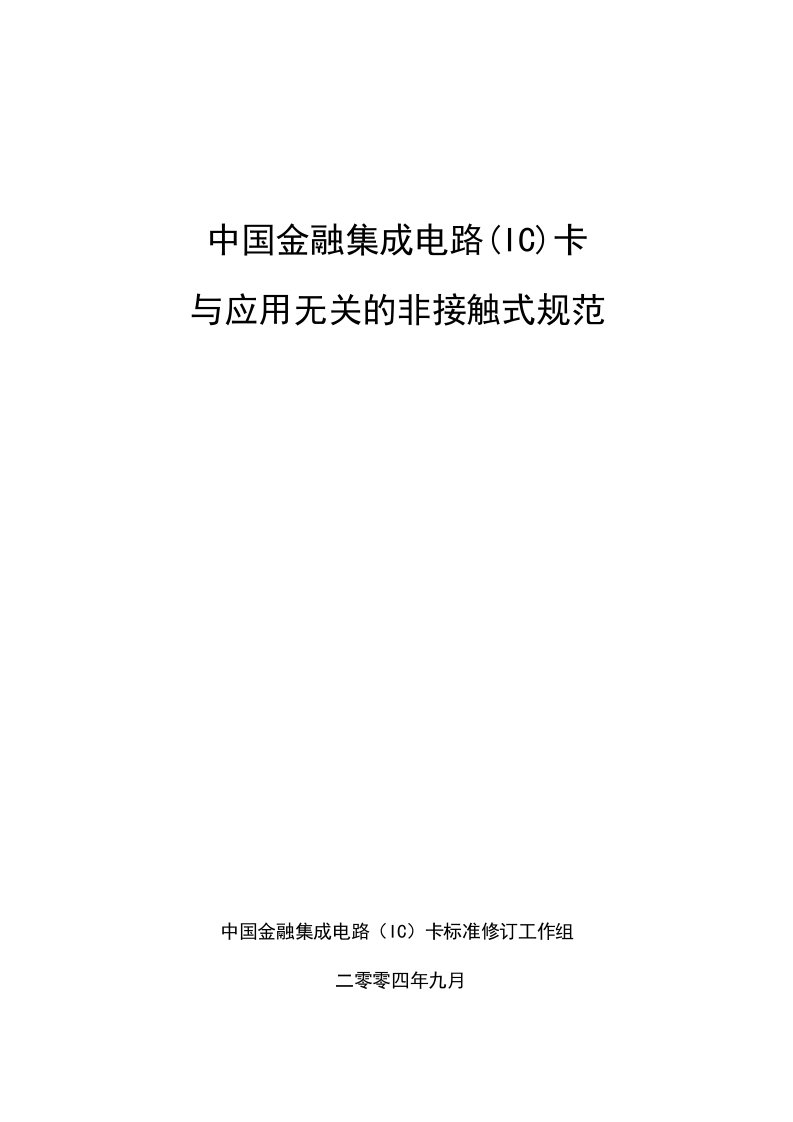 中国金融集成电路(IC)卡

与应用无关的非接触式规范

中国金融集成电路（IC）卡标准修订工作组

二零零四年九月